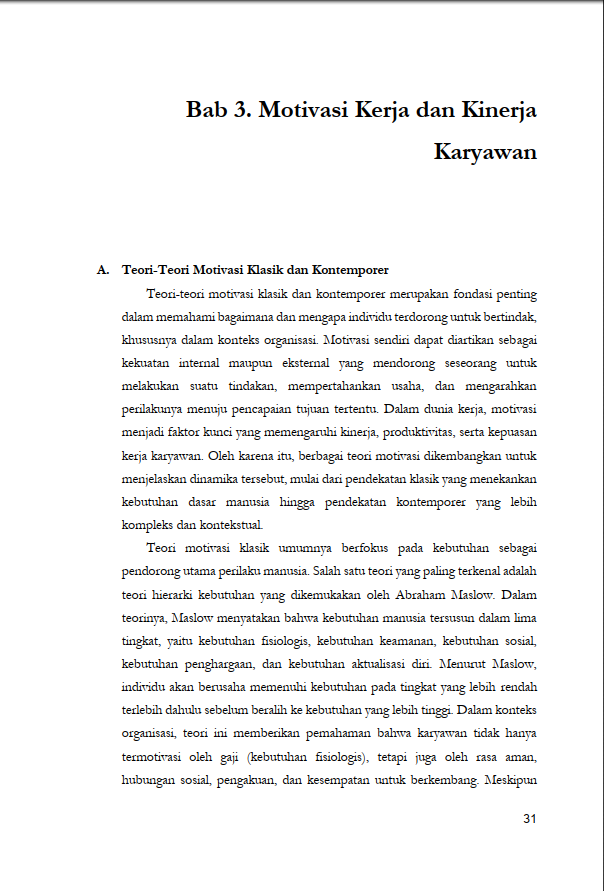 Bab 3. Motivasi Kerja dan Kinerja Karyawan

A. Teori-Teori Motivasi Klasik dan Kontemporer

Teori-teori motivasi klasik dan kontemporer merupakan fondasi penting dalam memahami bagaimana dan mengapa individu terdorong untuk bertindak, khususnya dalam konteks organisasi. Motivasi sendiri dapat diartikan sebagai kekuatan internal maupun eksternal yang mendorong seseorang untuk melakukan suatu tindakan, mempertahankan usaha, dan mengarahkan perilakunya menuju pencapaian tujuan tertentu. Dalam dunia kerja, motivasi menjadi faktor kunci yang memengaruhi kinerja, produktivitas, serta kepuasan kerja karyawan. Oleh karena itu, berbagai teori motivasi dikembangkan untuk menjelaskan dinamika tersebut, mulai dari pendekatan klasik yang menekankan kebutuhan dasar manusia hingga pendekatan kontemporer yang lebih kompleks dan kontekstual.

Teori motivasi klasik umumnya berfokus pada kebutuhan sebagai pendorong utama perilaku manusia. Salah satu teori yang paling terkenal adalah teori hierarki kebutuhan yang dikemukakan oleh Abraham Maslow. Dalam teorinya, Maslow menyatakan bahwa kebutuhan manusia tersusun dalam lima tingkat, yaitu kebutuhan fisiologis, kebutuhan keamanan, kebutuhan sosial, kebutuhan penghargaan, dan kebutuhan aktualisasi diri. Menurut Maslow, individu akan berusaha memenuhi kebutuhan pada tingkat yang lebih rendah terlebih dahulu sebelum beralih ke kebutuhan yang lebih tinggi. Dalam konteks organisasi, teori ini memberikan pemahaman bahwa karyawan tidak hanya termotivasi oleh gaji (kebutuhan fisiologis), tetapi juga oleh rasa aman, hubungan sosial, pengakuan, dan kesempatan untuk berkembang. Meskipun

31